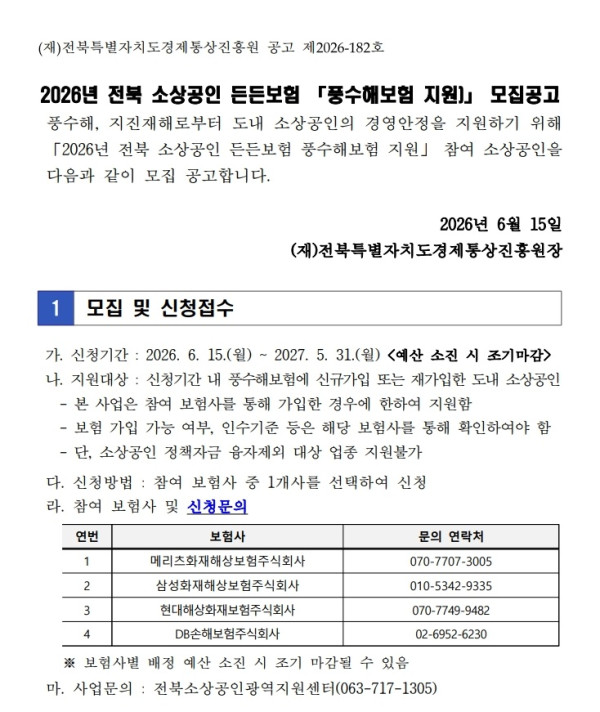 (재)전북특별자치도경제통상진흥원 공고 제2026-182호

2026년 전북 소상공인 든든보험 「풍수해보험 지원」 모집공고

풍수해, 지진재해로부터 도내 소상공인의 경영안정을 지원하기 위해 「2026년 전북 소상공인 든든보험 풍수해보험 지원」 참여 소상공인을 다음과 같이 모집 공고합니다.

2026년 6월 15일
(재)전북특별자치도경제통상진흥원장

1 모집 및 신청접수

가. 신청기간 : 2026. 6. 15.(월) ~ 2027. 5. 31.(월) <예산 소진 시 조기마감>
나. 지원대상 : 신청기간 내 풍수해보험에 신규가입 또는 재가입한 도내 소상공인
- 본 사업은 참여 보험사를 통해 가입한 경우에 한하여 지원함
- 보험 가입 가능 여부, 인수기준 등은 해당 보험사를 통해 확인하여야 함
- 단, 소상공인 정책자금 융자제외 대상 업종 지원불가

다. 신청방법 : 참여 보험사 중 1개사를 선택하여 신청
라. 참여 보험사 및 신청문의

| 연번 | 보험사 | 문의 연락처 |
|---|---|---|
| 1 | 메리츠화재해상보험주식회사 | 070-7707-3005 |
| 2 | 삼성화재해상보험주식회사 | 010-5342-9335 |
| 3 | 현대해상화재보험주식회사 | 070-7749-9482 |
| 4 | DB손해보험주식회사 | 02-6952-6230 |

※ 보험사별 배정 예산 소진 시 조기 마감될 수 있음
마. 사업문의 : 전북소상공인광역지원센터(063-717-1305)